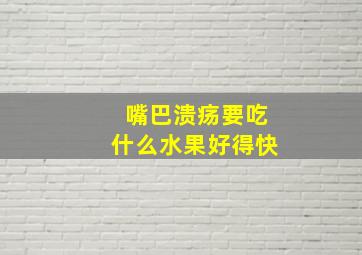 嘴巴溃疡要吃
什么水果好得快